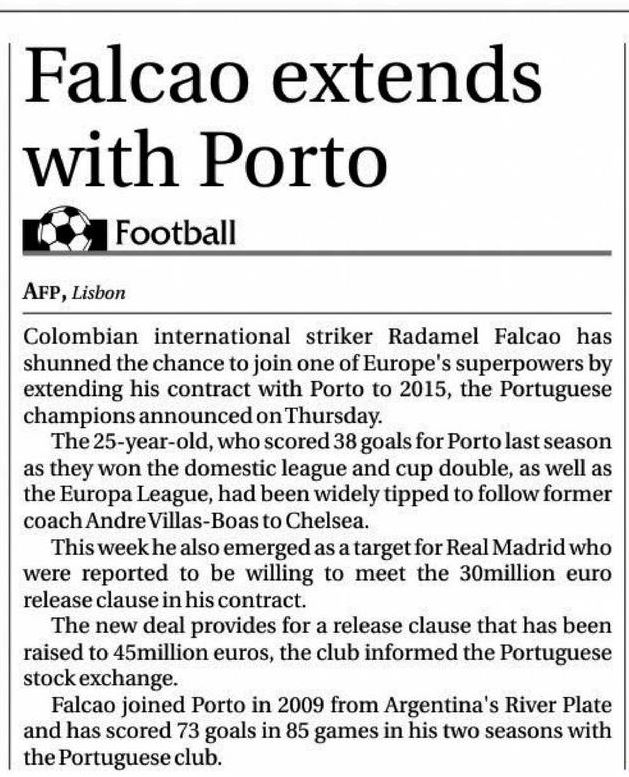 Falcao extends with Porto

Football

AFP, Lisbon

Colombian international striker Radamel Falcao has shunned the chance to join one of Europe's superpowers by extending his contract with Porto to 2015, the Portuguese champions announced on Thursday.

The 25-year-old, who scored 38 goals for Porto last season as they won the domestic league and cup double, as well as the Europa League, had been widely tipped to follow former coach Andre Villas-Boas to Chelsea.

This week he also emerged as a target for Real Madrid who were reported to be willing to meet the 30million euro release clause in his contract.

The new deal provides for a release clause that has been raised to 45million euros, the club informed the Portuguese stock exchange.

Falcao joined Porto in 2009 from Argentina's River Plate and has scored 73 goals in 85 games in his two seasons with the Portuguese club.